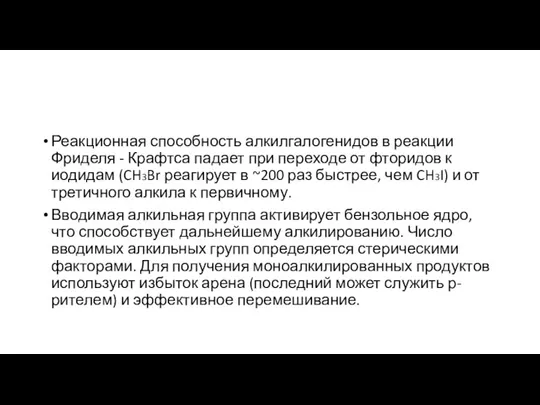 • Реакционная способность алкилгалогенидов в реакции Фриделя - Крафтса падает при переходе от фторидов к иодидам ($CH_3Br$ реагирует в ~200 раз быстрее, чем $CH_3I$) и от третичного алкила к первичному.

• Вводимая алкильная группа активирует бензольное ядро, что способствует дальнейшему алкилированию. Число вводимых алкильных групп определяется стерическими факторами. Для получения моноалкилированных продуктов используют избыток арена (последний может служить р-рителем) и эффективное перемешивание.